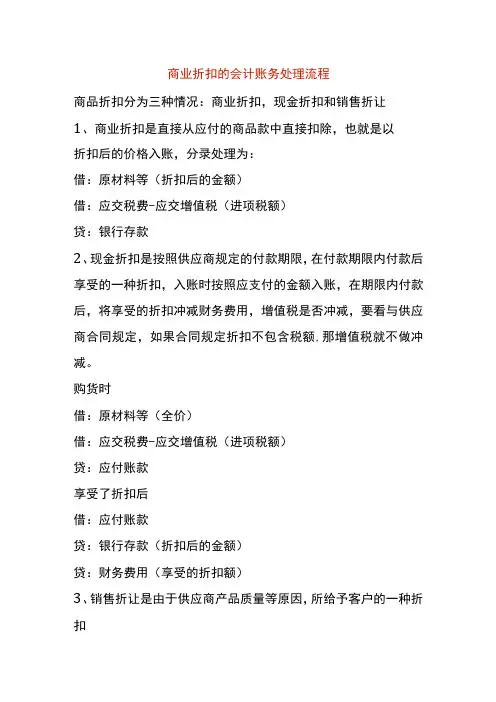 商业折扣的会计账务处理流程

商品折扣分为三种情况：商业折扣，现金折扣和销售折让

1、商业折扣是直接从应付的商品款中直接扣除，也就是以折扣后的价格入账，分录处理为：

借：原材料等（折扣后的金额）

借：应交税费-应交增值税（进项税额）

贷：银行存款

2、现金折扣是按照供应商规定的付款期限，在付款期限内付款后享受的一种折扣，入账时按照应支付的金额入账，在期限内付款后，将享受的折扣冲减财务费用，增值税是否冲减，要看与供应商合同规定，如果合同规定折扣不包含税额，那增值税就不做冲减。

购货时

借：原材料等（全价）

借：应交税费-应交增值税（进项税额）

贷：应付账款

享受了折扣后

借：应付账款

贷：银行存款（折扣后的金额）

贷：财务费用（享受的折扣额）

3、销售折让是由于供应商产品质量等原因，所给予客户的一种折扣